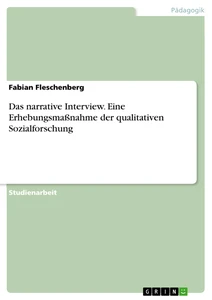 Pädagogik

Fabian Fleschenberg

Das narrative Interview. Eine Erhebungsmaßnahme der qualitativen Sozialforschung

Studienarbeit

GRIN